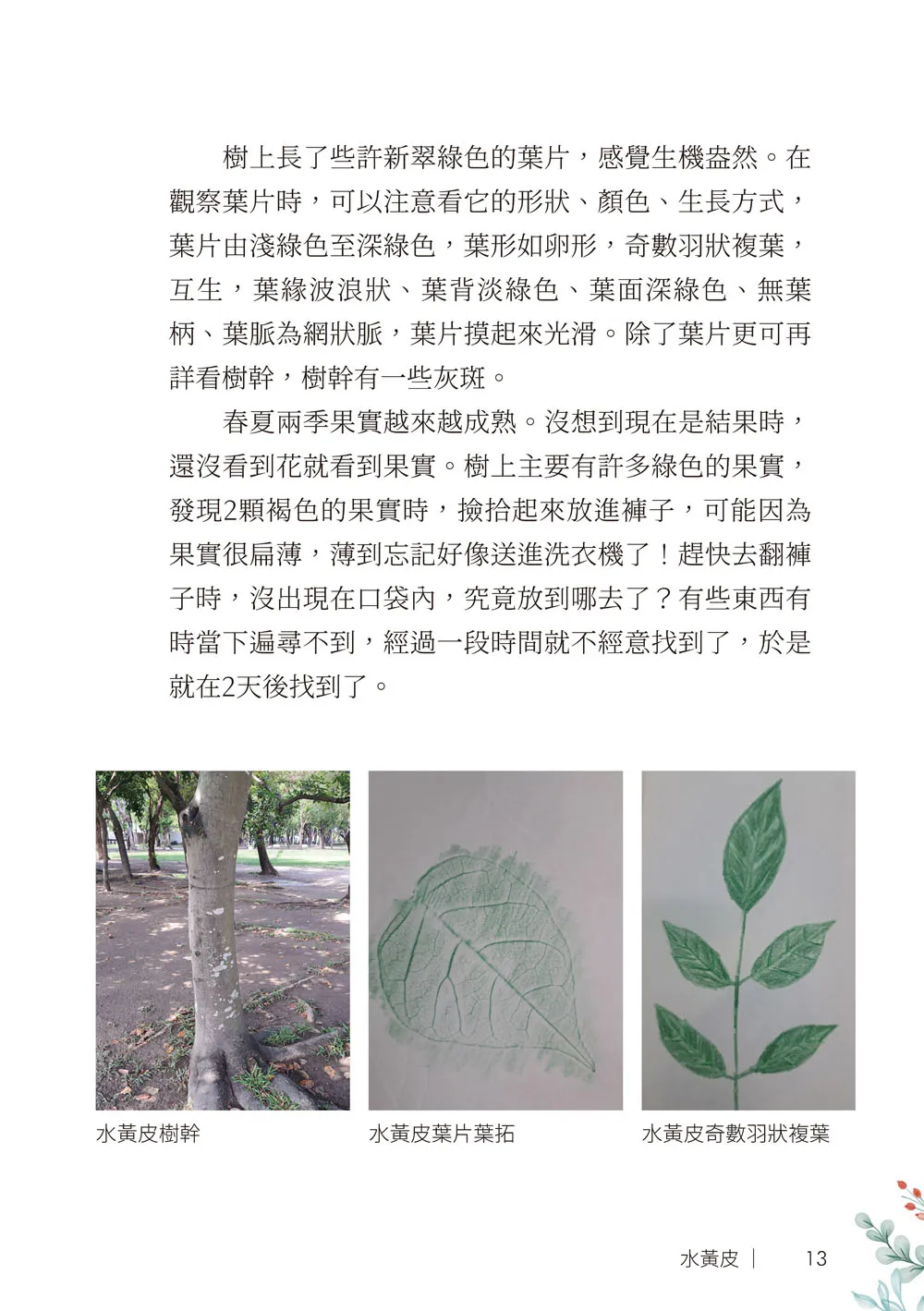 樹上長了些許新翠綠色的葉片，感覺生機盎然。在觀察葉片時，可以注意看它的形狀、顏色、生長方式，葉片由淺綠色至深綠色，葉形如卵形，奇數羽狀複葉，互生，葉緣波浪狀、葉背淡綠色、葉面深綠色、無葉柄、葉脈為網狀脈，葉片摸起來光滑。除了葉片更可再詳看樹幹，樹幹有一些灰斑。

春夏兩季果實越來越成熟。沒想到現在是結果時，還沒看到花就看到果實。樹上主要有許多綠色的果實，發現2顆褐色的果實時，撿拾起來放進褲子，可能因為果實很扁薄，薄到忘記好像送進洗衣機了！趕快去翻褲子時，沒出現在口袋內，究竟放到哪去了？有些東西有時當下遍尋不到，經過一段時間就不經意找到了，於是就在2天後找到了。

水黃皮樹幹

水黃皮葉片葉拓

水黃皮奇數羽狀複葉

水黃皮 | 13